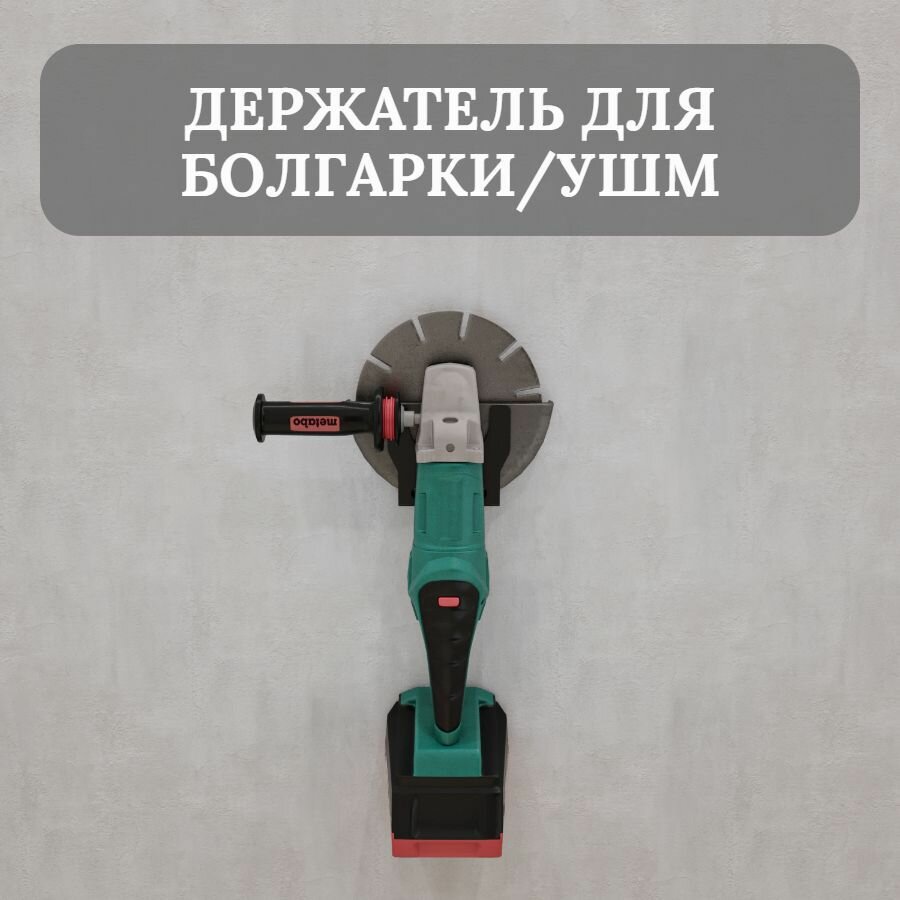 ДЕРЖАТЕЛЬ ДЛЯ БОЛГАРКИ/УШМ

metabo